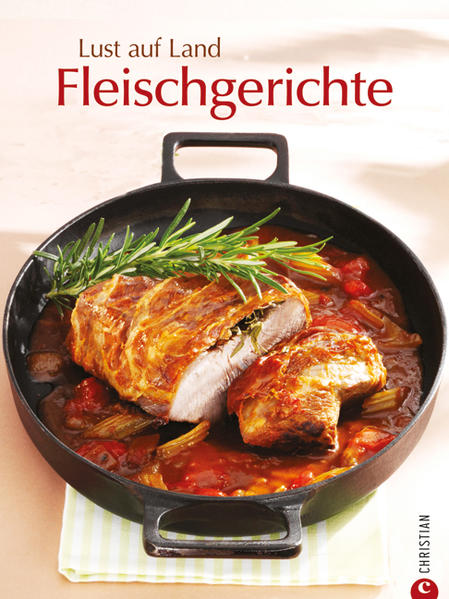 Lust auf Land
Fleischgerichte

CHRISTIAN